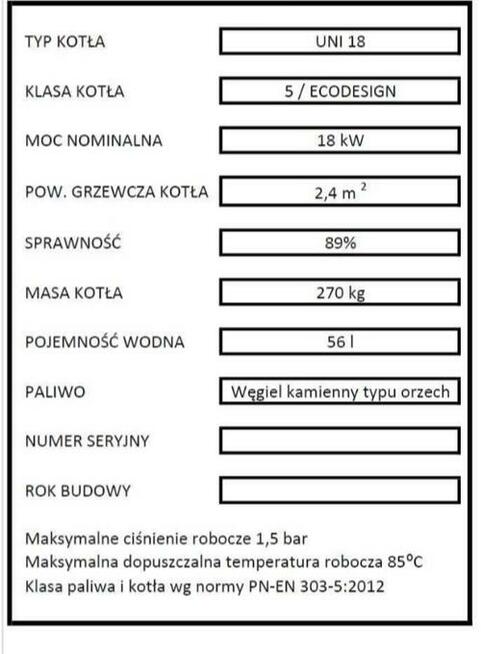 | | |
|---|---|
| TYP KOTŁA | UNI 18 |
| KLASA KOTŁA | 5 / ECODESIGN |
| MOC NOMINALNA | 18 kW |
| POW. GRZEWCZA KOTŁA | 2,4 $m^2$ |
| SPRAWNOŚĆ | 89% |
| MASA KOTŁA | 270 kg |
| POJEMNOŚĆ WODNA | 56 l |
| PALIWO | Węgiel kamienny typu orzech |
| NUMER SERYJNY | |
| ROK BUDOWY | |

Maksymalne ciśnienie robocze 1,5 bar
Maksymalna dopuszczalna temperatura robocza 85°C
Klasa paliwa i kotła wg normy PN-EN 303-5:2012